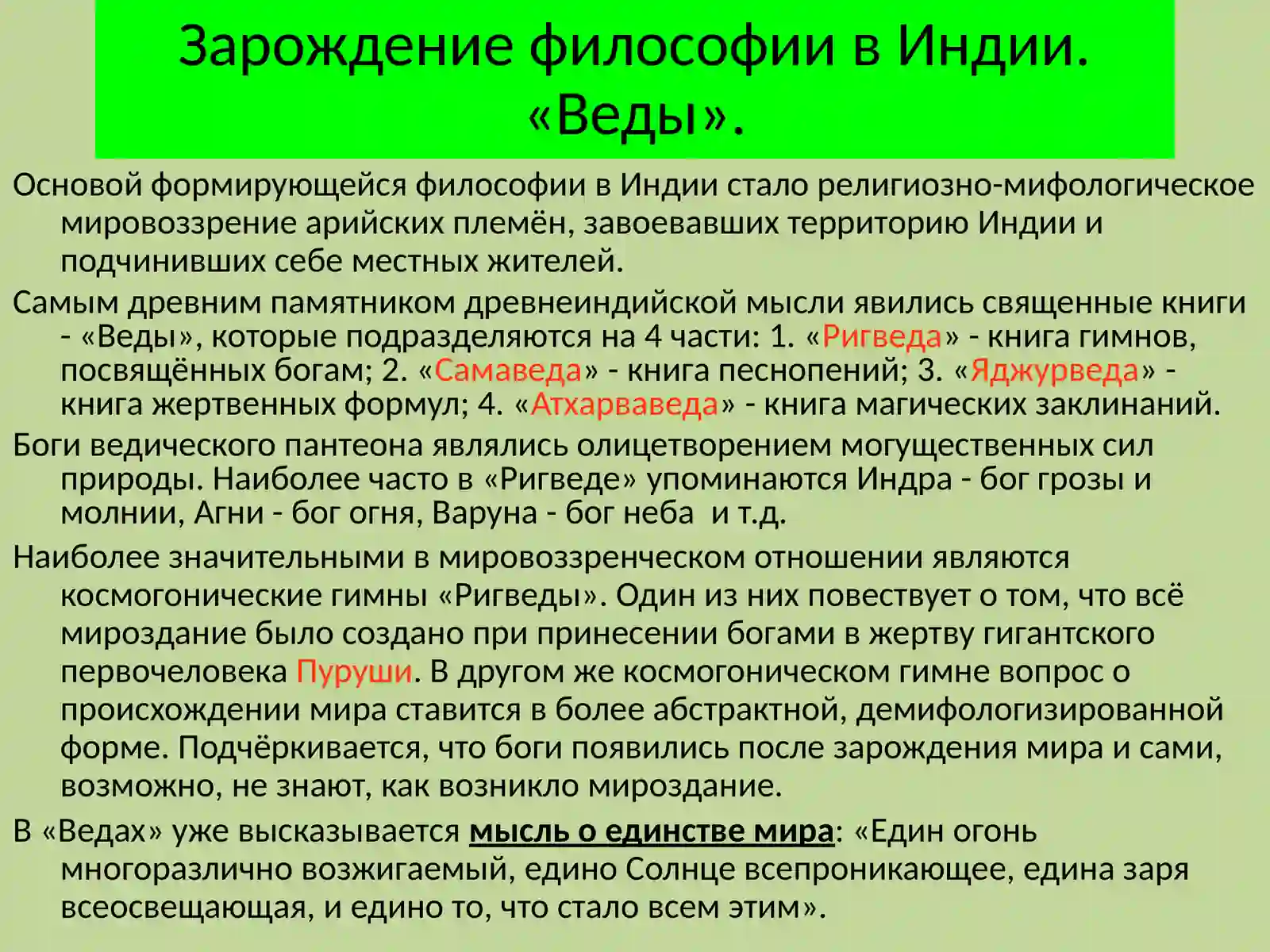 Зарождение философии в Индии. «Веды».

Основой формирующейся философии в Индии стало религиозно-мифологическое мировоззрение арийских племён, завоевавших территорию Индии и подчинивших себе местных жителей.

Самым древним памятником древнеиндийской мысли явились священные книги - «Веды», которые подразделяются на 4 части: 1. «Ригведа» - книга гимнов, посвящённых богам; 2. «Самаведа» - книга песнопений; 3. «Яджурведа» - книга жертвенных формул; 4. «Атхарваведа» - книга магических заклинаний.

Боги ведического пантеона являлись олицетворением могущественных сил природы. Наиболее часто в «Ригведе» упоминаются Индра - бог грозы и молнии, Агни - бог огня, Варуна - бог неба и т.д.

Наиболее значительными в мировоззренческом отношении являются космогонические гимны «Ригведы». Один из них повествует о том, что всё мироздание было создано при принесении богами в жертву гигантского первочеловека Пуруши. В другом же космогоническом гимне вопрос о происхождении мира ставится в более абстрактной, демифологизированной форме. Подчёркивается, что боги появились после зарождения мира и сами, возможно, не знают, как возникло мироздание.

В «Ведах» уже высказывается мысль о единстве мира: «Един огонь многоразлично возжигаемый, едино Солнце всепроникающее, едина заря всеосвещающая, и едино то, что стало всем этим».